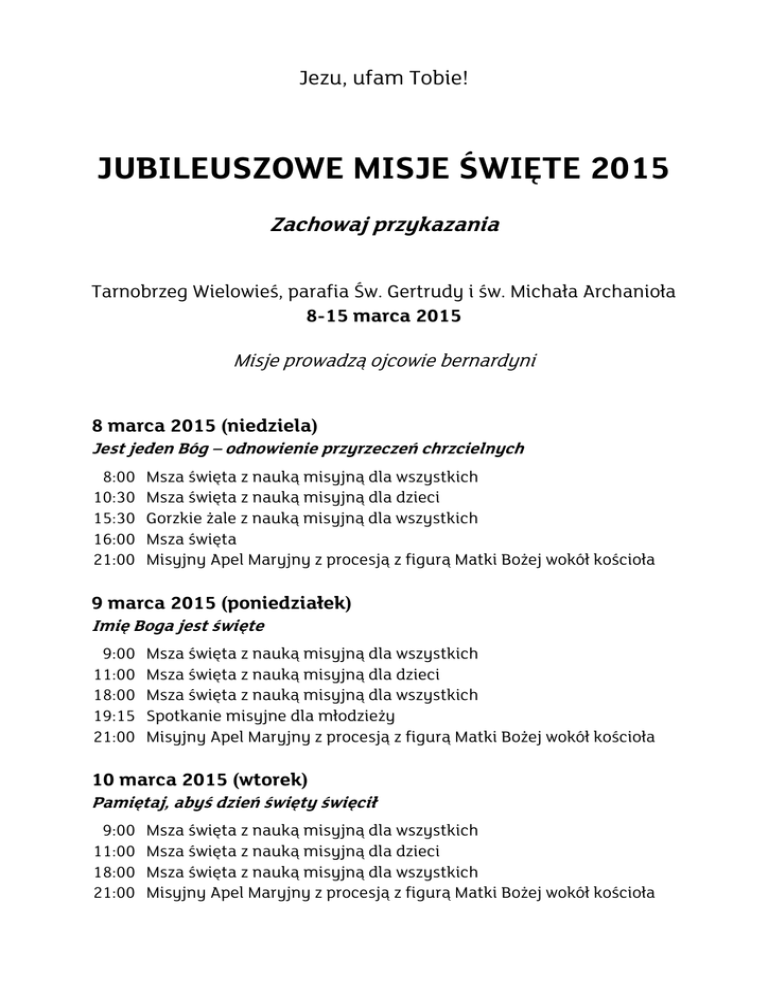 Jezu, ufam Tobie!

JUBILEUSZOWE MISJE ŚWIĘTE 2015

Zachowaj przykazania

Tarnobrzeg Wielowieś, parafia Św. Gertrudy i św. Michała Archanioła
8-15 marca 2015

Misje prowadzą ojcowie bernardyni

8 marca 2015 (niedziela)
Jest jeden Bóg – odnowienie przyrzeczeń chrzcielnych

8:00 Msza święta z nauką misyjną dla wszystkich
10:30 Msza święta z nauką misyjną dla dzieci
15:30 Gorzkie żale z nauką misyjną dla wszystkich
16:00 Msza święta
21:00 Misyjny Apel Maryjny z procesją z figurą Matki Bożej wokół kościoła

9 marca 2015 (poniedziałek)
Imię Boga jest święte

9:00 Msza święta z nauką misyjną dla wszystkich
11:00 Msza święta z nauką misyjną dla dzieci
18:00 Msza święta z nauką misyjną dla wszystkich
19:15 Spotkanie misyjne dla młodzieży
21:00 Misyjny Apel Maryjny z procesją z figurą Matki Bożej wokół kościoła

10 marca 2015 (wtorek)
Pamiętaj, abyś dzień święty święcił

9:00 Msza święta z nauką misyjną dla wszystkich
11:00 Msza święta z nauką misyjną dla dzieci
18:00 Msza święta z nauką misyjną dla wszystkich
21:00 Misyjny Apel Maryjny z procesją z figurą Matki Bożej wokół kościoła